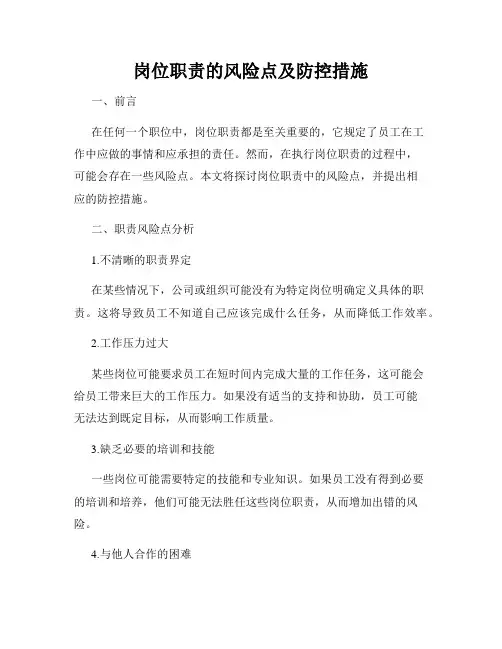 岗位职责的风险点及防控措施

一、前言

在任何一个职位中，岗位职责都是至关重要的，它规定了员工在工作中应做的事情和应承担的责任。然而，在执行岗位职责的过程中，可能会存在一些风险点。本文将探讨岗位职责中的风险点，并提出相应的防控措施。

二、职责风险点分析

1.不清晰的职责界定

在某些情况下，公司或组织可能没有为特定岗位明确定义具体的职责。这将导致员工不知道自己应该完成什么任务，从而降低工作效率。

2.工作压力过大

某些岗位可能要求员工在短时间内完成大量的工作任务，这可能会给员工带来巨大的工作压力。如果没有适当的支持和协助，员工可能无法达到既定目标，从而影响工作质量。

3.缺乏必要的培训和技能

一些岗位可能需要特定的技能和专业知识。如果员工没有得到必要的培训和培养，他们可能无法胜任这些岗位职责，从而增加出错的风险。

4.与他人合作的困难